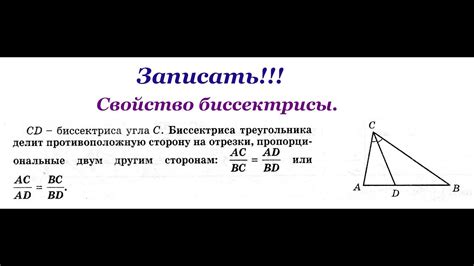 Записать!!!

Свойство биссектрисы.

$CD$ – биссектриса угла $C$. Биссектриса треугольника делит противоположную сторону на отрезки, пропорциональные двум другим сторонам: $\frac{AC}{BC} = \frac{AD}{BD}$ или $\frac{AC}{AD} = \frac{BC}{BD}$.

C
A
D
B